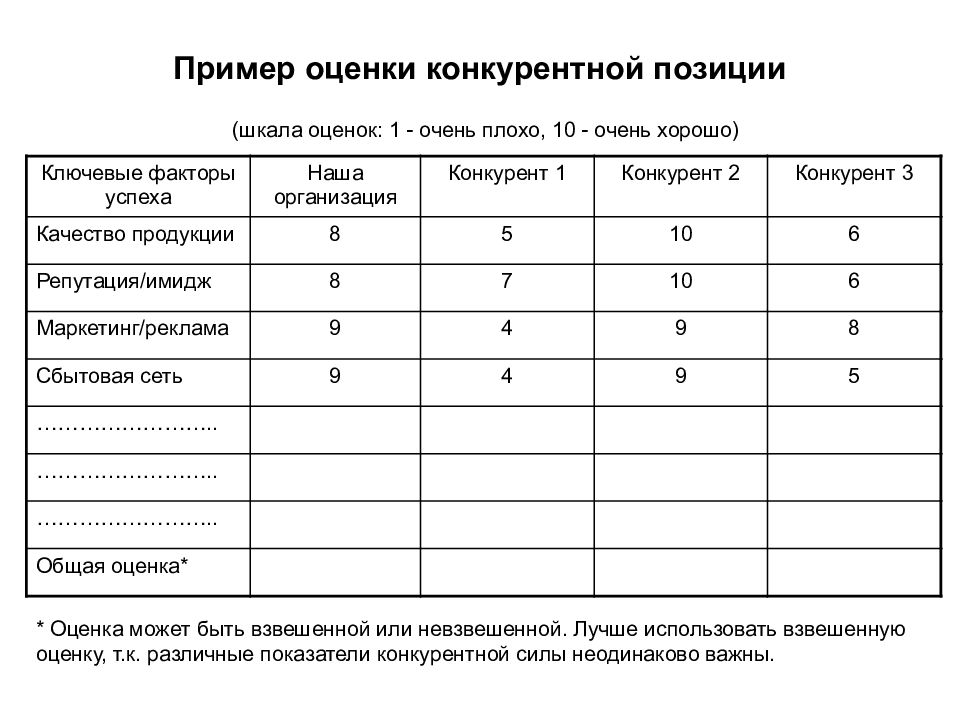 Пример оценки конкурентной позиции

(шкала оценок: 1 - очень плохо, 10 - очень хорошо)

| Ключевые факторы успеха | Наша организация | Конкурент 1 | Конкурент 2 | Конкурент 3 |
|---|---|---|---|---|
| Качество продукции | 8 | 5 | 10 | 6 |
| Репутация/имидж | 8 | 7 | 10 | 6 |
| Маркетинг/реклама | 9 | 4 | 9 | 8 |
| Сбытовая сеть | 9 | 4 | 9 | 5 |
| …………………….. | | | | |
| …………………….. | | | | |
| …………………….. | | | | |
| Общая оценка* | | | | |

* Оценка может быть взвешенной или невзвешенной. Лучше использовать взвешенную оценку, т.к. различные показатели конкурентной силы неодинаково важны.